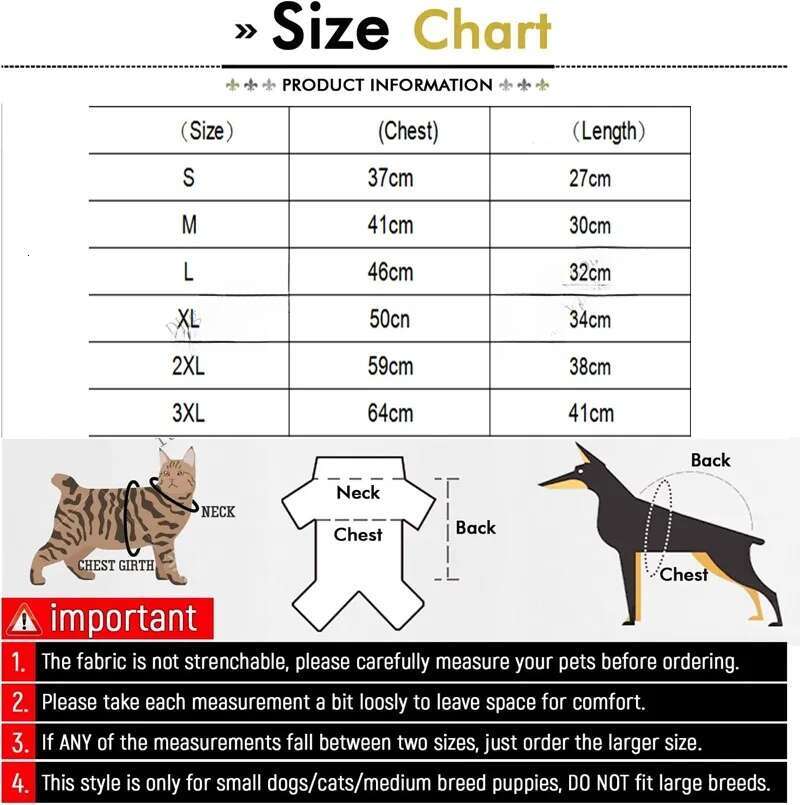 » Size Chart

PRODUCT INFORMATION

| (Size) | (Chest) | (Length) |
|---|---|---|
| S | 37cm | 27cm |
| M | 41cm | 30cm |
| L | 46cm | 32cm |
| XL | 50cn | 34cm |
| 2XL | 59cm | 38cm |
| 3XL | 64cm | 41cm |

NECK
CHEST GIRTH

Neck
Chest
Back

Back
Chest

important

1. The fabric is not strenchable, please carefully measure your pets before ordering.

2. Please take each measurement a bit loosly to leave space for comfort.

3. If ANY of the measurements fall between two sizes, just order the larger size.

4. This style is only for small dogs/cats/medium breed puppies, DO NOT fit large breeds.